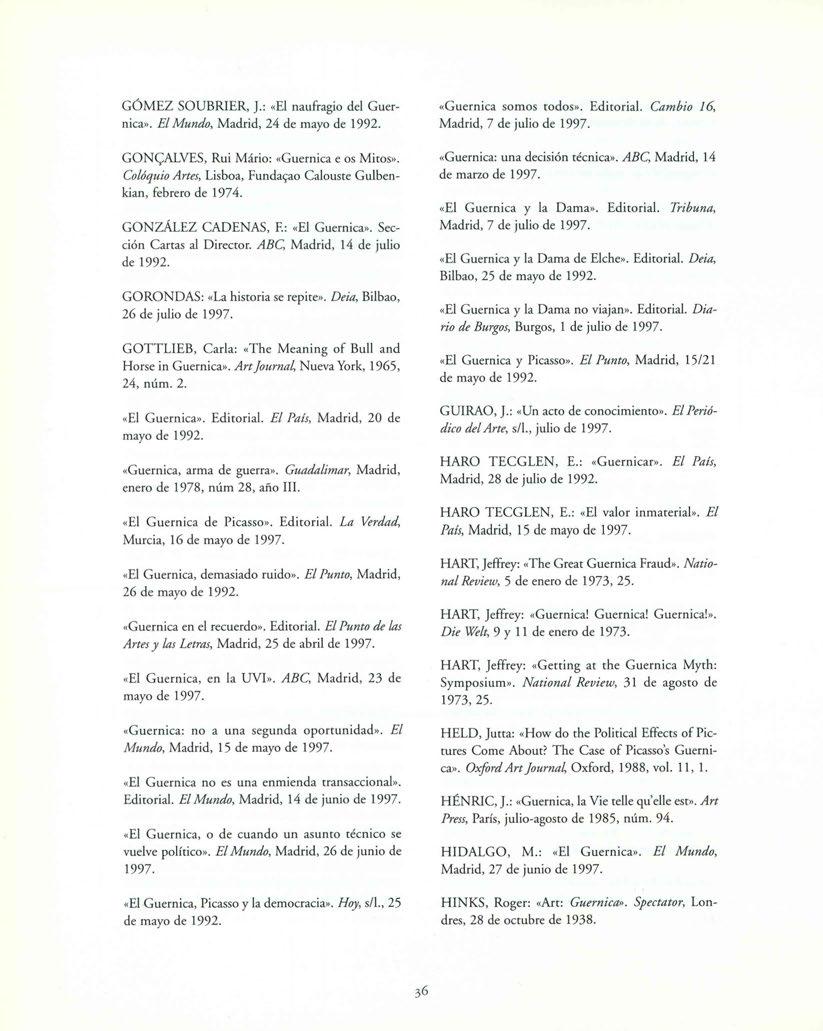 GÓMEZ SOUBRIER, J.: «El naufragio del Guernica». El Mundo, Madrid, 24 de mayo de 1992.

GONÇALVES, Rui Mário: «Guernica e os Mitos». Colóquio Artes, Lisboa, Fundaçao Calouste Gulbenkian, febrero de 1974.

GONZÁLEZ CADENAS, F.: «El Guernica». Sección Cartas al Director. ABC, Madrid, 14 de julio de 1992.

GORONDAS: «La historia se repite». Deia, Bilbao, 26 de julio de 1997.

GOTTLIEB, Carla: «The Meaning of Bull and Horse in Guernica». Art Journal, Nueva York, 1965, 24, núm. 2.

«El Guernica». Editorial. El País, Madrid, 20 de mayo de 1992.

«Guernica, arma de guerra». Guadalimar, Madrid, enero de 1978, núm 28, año III.

«El Guernica de Picasso». Editorial. La Verdad, Murcia, 16 de mayo de 1997.

«El Guernica, demasiado ruido». El Punto, Madrid, 26 de mayo de 1992.

«Guernica en el recuerdo». Editorial. El Punto de las Artes y las Letras, Madrid, 25 de abril de 1997.

«El Guernica, en la UVI». ABC, Madrid, 23 de mayo de 1997.

«Guernica: no a una segunda oportunidad». El Mundo, Madrid, 15 de mayo de 1997.

«El Guernica no es una enmienda transaccional». Editorial. El Mundo, Madrid, 14 de junio de 1997.

«El Guernica, o de cuando un asunto técnico se vuelve político». El Mundo, Madrid, 26 de junio de 1997.

«El Guernica, Picasso y la democracia». Hoy, s/l., 25 de mayo de 1992.

«Guernica somos todos». Editorial. Cambio 16, Madrid, 7 de julio de 1997.

«Guernica: una decisión técnica». ABC, Madrid, 14 de marzo de 1997.

«El Guernica y la Dama». Editorial. Tribuna, Madrid, 7 de julio de 1997.

«El Guernica y la Dama de Elche». Editorial. Deia, Bilbao, 25 de mayo de 1992.

«El Guernica y la Dama no viajan». Editorial. Diario de Burgos, Burgos, 1 de julio de 1997.

«El Guernica y Picasso». El Punto, Madrid, 15/21 de mayo de 1992.

GUIRAO, J.: «Un acto de conocimiento». El Periódico del Arte, s/l., julio de 1997.

HARO TECGLEN, E.: «Guernicar». El País, Madrid, 28 de julio de 1992.

HARO TECGLEN, E.: «El valor inmaterial». El País, Madrid, 15 de mayo de 1997.

HART, Jeffrey: «The Great Guernica Fraud». National Review, 5 de enero de 1973, 25.

HART, Jeffrey: «Guernica! Guernica! Guernica!». Die Welt, 9 y 11 de enero de 1973.

HART, Jeffrey: «Getting at the Guernica Myth: Symposium». National Review, 31 de agosto de 1973, 25.

HELD, Jutta: «How do the Political Effects of Pictures Come About? The Case of Picasso's Guernica». Oxford Art Journal, Oxford, 1988, vol. 11, 1.

HÉNRIC, J.: «Guernica, la Vie telle qu'elle est». Art Press, París, julio-agosto de 1985, núm. 94.

HIDALGO, M.: «El Guernica». El Mundo, Madrid, 27 de junio de 1997.

HINKS, Roger: «Art: Guernica». Spectator, Londres, 28 de octubre de 1938.

36